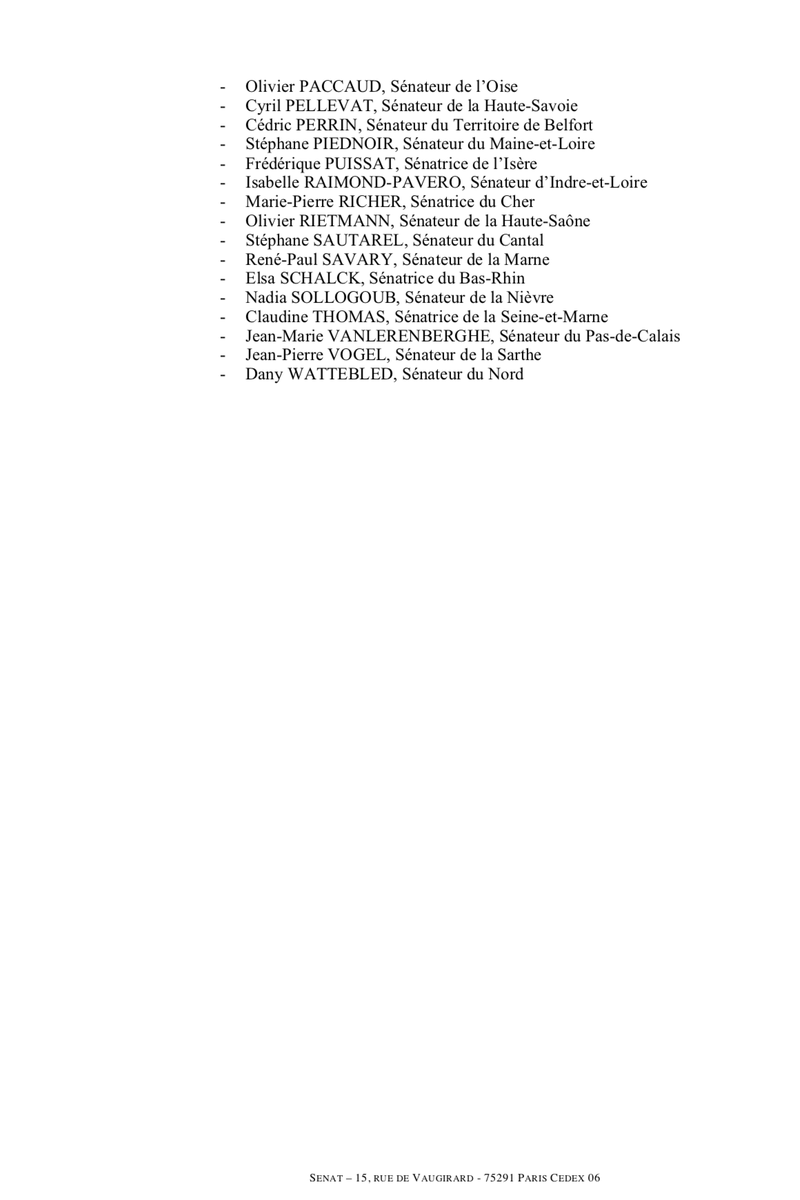 - Olivier PACCAUD, Sénateur de l'Oise
- Cyril PELLEVAT, Sénateur de la Haute-Savoie
- Cédric PERRIN, Sénateur du Territoire de Belfort
- Stéphane PIEDNOIR, Sénateur du Maine-et-Loire
- Frédérique PUISSAT, Sénatrice de l'Isère
- Isabelle RAIMOND-PAVERO, Sénateur d'Indre-et-Loire
- Marie-Pierre RICHER, Sénatrice du Cher
- Olivier RIETMANN, Sénateur de la Haute-Saône
- Stéphane SAUTAREL, Sénateur du Cantal
- René-Paul SAVARY, Sénateur de la Marne
- Elsa SCHALCK, Sénatrice du Bas-Rhin
- Nadia SOLLOGOUB, Sénateur de la Nièvre
- Claudine THOMAS, Sénatrice de la Seine-et-Marne
- Jean-Marie VANLERENBERGHE, Sénateur du Pas-de-Calais
- Jean-Pierre VOGEL, Sénateur de la Sarthe
- Dany WATTEBLED, Sénateur du Nord

SENAT – 15, RUE DE VAUGIRARD - 75291 PARIS CEDEX 06